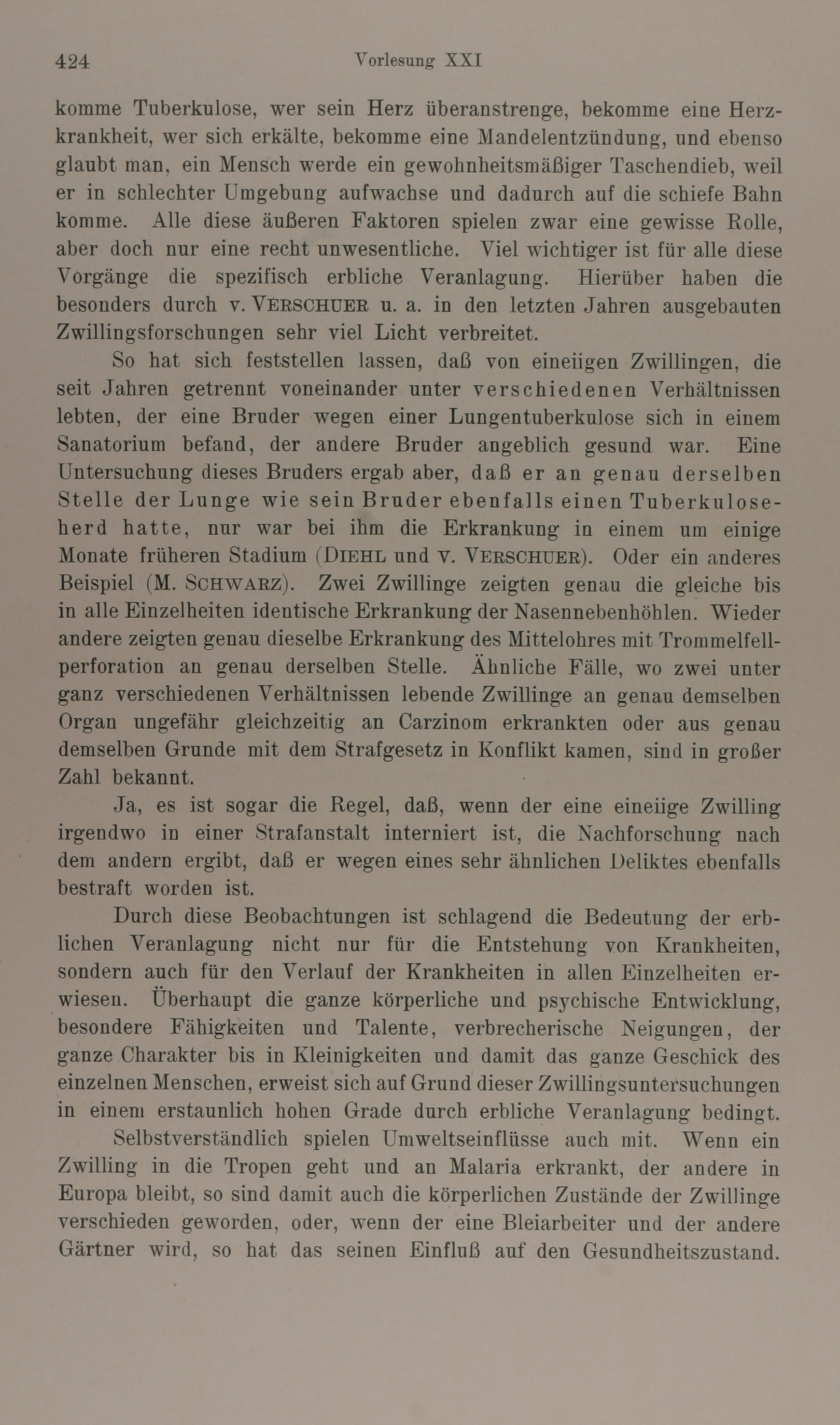 424 Vorlesung XXI

komme Tuberkulose, wer sein Herz überanstrenge, bekomme eine Herzkrankheit, wer sich erkälte, bekomme eine Mandelentzündung, und ebenso glaubt man, ein Mensch werde ein gewohnheitsmäßiger Taschendieb, weil er in schlechter Umgebung aufwachse und dadurch auf die schiefe Bahn komme. Alle diese äußeren Faktoren spielen zwar eine gewisse Rolle, aber doch nur eine recht unwesentliche. Viel wichtiger ist für alle diese Vorgänge die spezifisch erbliche Veranlagung. Hierüber haben die besonders durch v. VERSCHUER u. a. in den letzten Jahren ausgebauten Zwillingsforschungen sehr viel Licht verbreitet.

So hat sich feststellen lassen, daß von eineiigen Zwillingen, die seit Jahren getrennt voneinander unter verschiedenen Verhältnissen lebten, der eine Bruder wegen einer Lungentuberkulose sich in einem Sanatorium befand, der andere Bruder angeblich gesund war. Eine Untersuchung dieses Bruders ergab aber, daß er an genau derselben Stelle der Lunge wie sein Bruder ebenfalls einen Tuberkuloseherd hatte, nur war bei ihm die Erkrankung in einem um einige Monate früheren Stadium (DIEHL und v. VERSCHUER). Oder ein anderes Beispiel (M. SCHWARZ). Zwei Zwillinge zeigten genau die gleiche bis in alle Einzelheiten identische Erkrankung der Nasennebenhöhlen. Wieder andere zeigten genau dieselbe Erkrankung des Mittelohres mit Trommelfellperforation an genau derselben Stelle. Ähnliche Fälle, wo zwei unter ganz verschiedenen Verhältnissen lebende Zwillinge an genau demselben Organ ungefähr gleichzeitig an Carzinom erkrankten oder aus genau demselben Grunde mit dem Strafgesetz in Konflikt kamen, sind in großer Zahl bekannt.

Ja, es ist sogar die Regel, daß, wenn der eine eineiige Zwilling irgendwo in einer Strafanstalt interniert ist, die Nachforschung nach dem andern ergibt, daß er wegen eines sehr ähnlichen Deliktes ebenfalls bestraft worden ist.

Durch diese Beobachtungen ist schlagend die Bedeutung der erblichen Veranlagung nicht nur für die Entstehung von Krankheiten, sondern auch für den Verlauf der Krankheiten in allen Einzelheiten erwiesen. Überhaupt die ganze körperliche und psychische Entwicklung, besondere Fähigkeiten und Talente, verbrecherische Neigungen, der ganze Charakter bis in Kleinigkeiten und damit das ganze Geschick des einzelnen Menschen, erweist sich auf Grund dieser Zwillingsuntersuchungen in einem erstaunlich hohen Grade durch erbliche Veranlagung bedingt.

Selbstverständlich spielen Umwelteinflüsse auch mit. Wenn ein Zwilling in die Tropen geht und an Malaria erkrankt, der andere in Europa bleibt, so sind damit auch die körperlichen Zustände der Zwillinge verschieden geworden, oder, wenn der eine Bleiarbeiter und der andere Gärtner wird, so hat das seinen Einfluß auf den Gesundheitszustand.